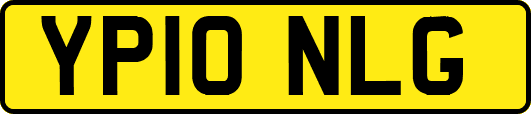 YP10 NLG